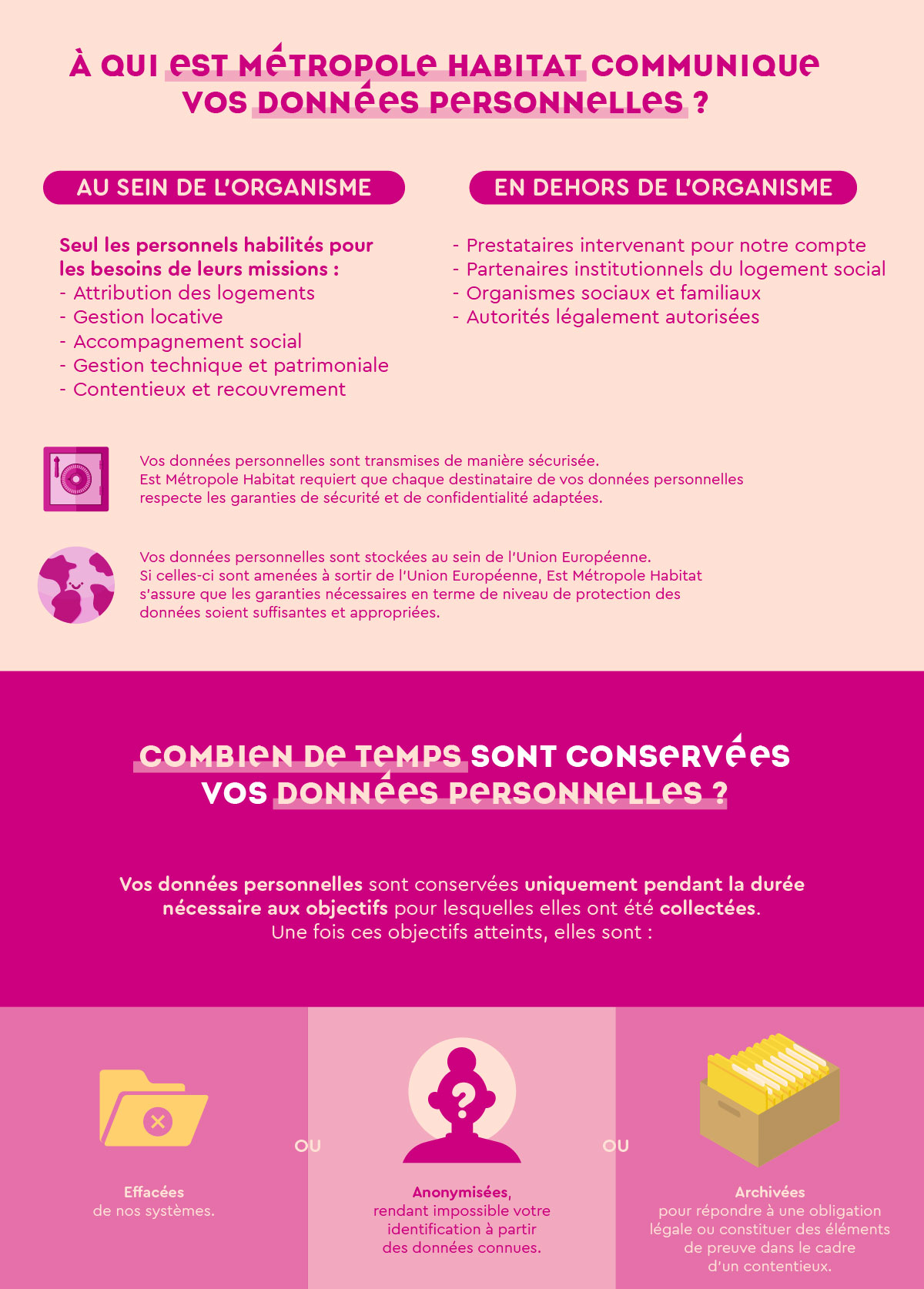 À QUI EST MÉTROPOLE HABITAT COMMUNIQUE VOS DONNÉES PERSONNELLES ?

AU SEIN DE L'ORGANISME

Seul les personnels habilités pour les besoins de leurs missions :
- Attribution des logements
- Gestion locative
- Accompagnement social
- Gestion technique et patrimoniale
- Contentieux et recouvrement

EN DEHORS DE L'ORGANISME

- Prestataires intervenant pour notre compte
- Partenaires institutionnels du logement social
- Organismes sociaux et familiaux
- Autorités légalement autorisées

Vos données personnelles sont transmises de manière sécurisée.
Est Métropole Habitat requiert que chaque destinataire de vos données personnelles respecte les garanties de sécurité et de confidentialité adaptées.

Vos données personnelles sont stockées au sein de l'Union Européenne.
Si celles-ci sont amenées à sortir de l'Union Européenne, Est Métropole Habitat s'assure que les garanties nécessaires en terme de niveau de protection des données soient suffisantes et appropriées.

COMBIEN DE TEMPS SONT CONSERVÉES VOS DONNÉES PERSONNELLES ?

Vos données personnelles sont conservées uniquement pendant la durée nécessaire aux objectifs pour lesquelles elles ont été collectées.
Une fois ces objectifs atteints, elles sont :

Effacées
de nos systèmes.

OU

Anonymisées,
rendant impossible votre identification à partir des données connues.

OU

Archivées
pour répondre à une obligation légale ou constituer des éléments de preuve dans le cadre d'un contentieux.